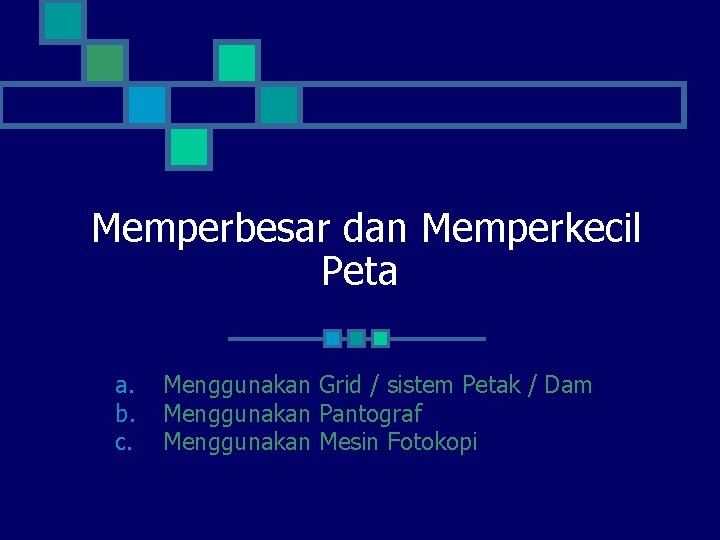 Memperbesar dan Memperkecil Peta

a. Menggunakan Grid / sistem Petak / Dam
b. Menggunakan Pantograf
c. Menggunakan Mesin Fotokopi